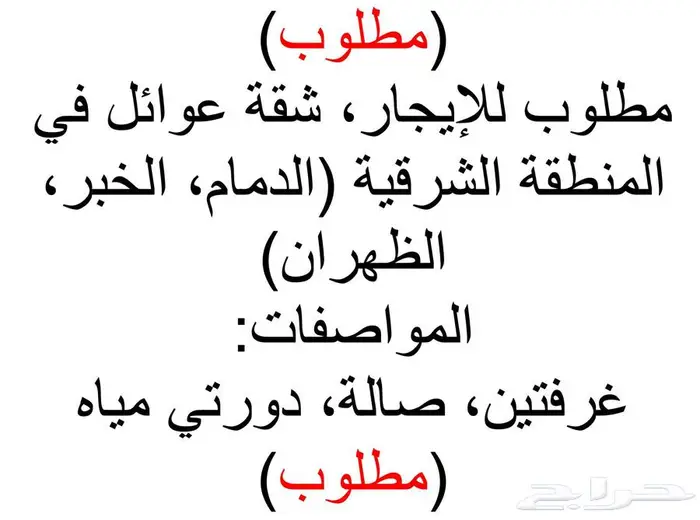 (مطلوب)
مطلوب للإيجار، شقة عوائل في المنطقة الشرقية (الدمام، الخبر، الظهران)
المواصفات:
غرفتين، صالة، دورتي مياه
(مطلوب)
حراج